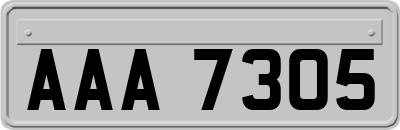 AAA 7305